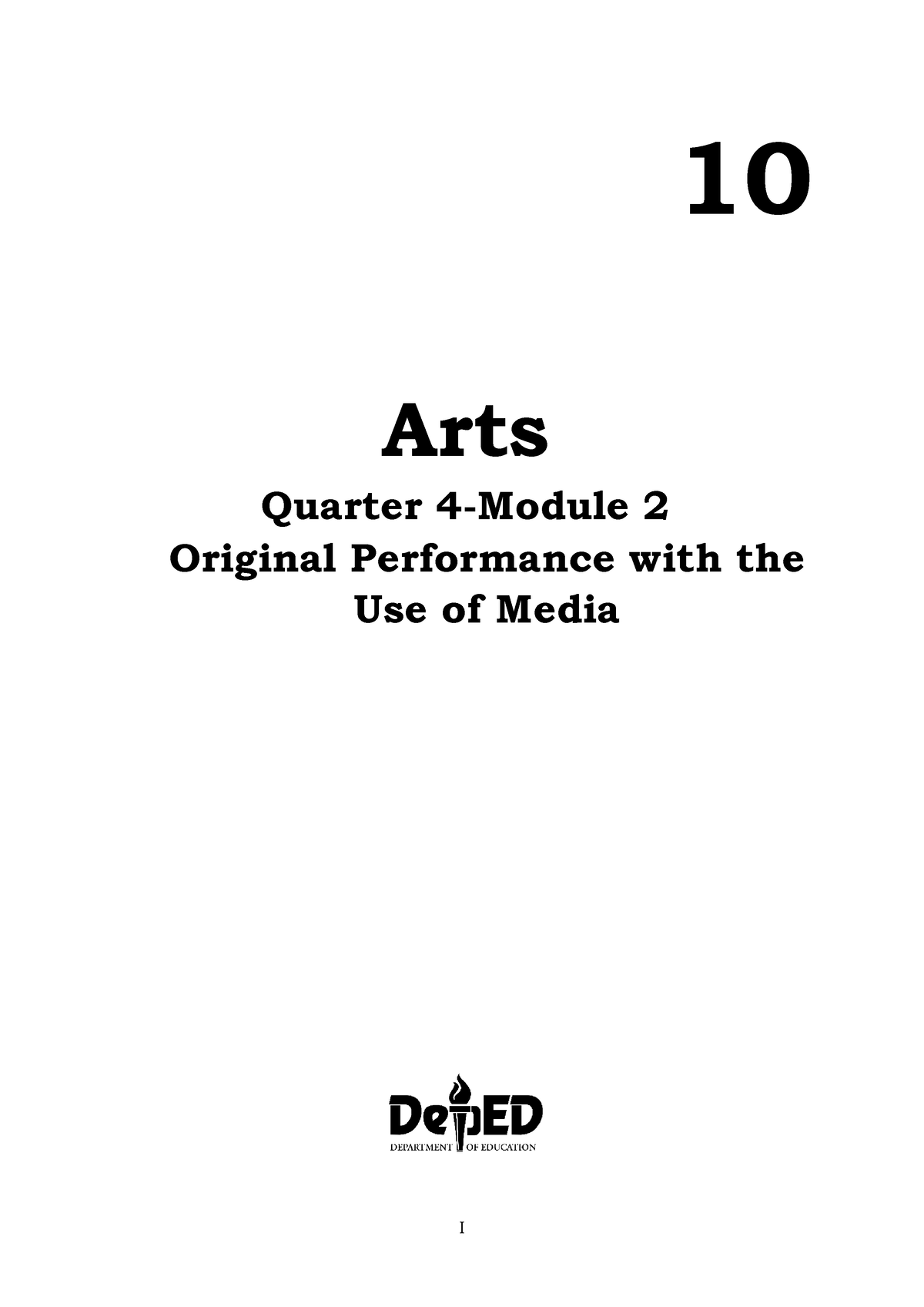 10

Arts

Quarter 4-Module 2
Original Performance with the Use of Media

DepED
DEPARTMENT OF EDUCATION

I